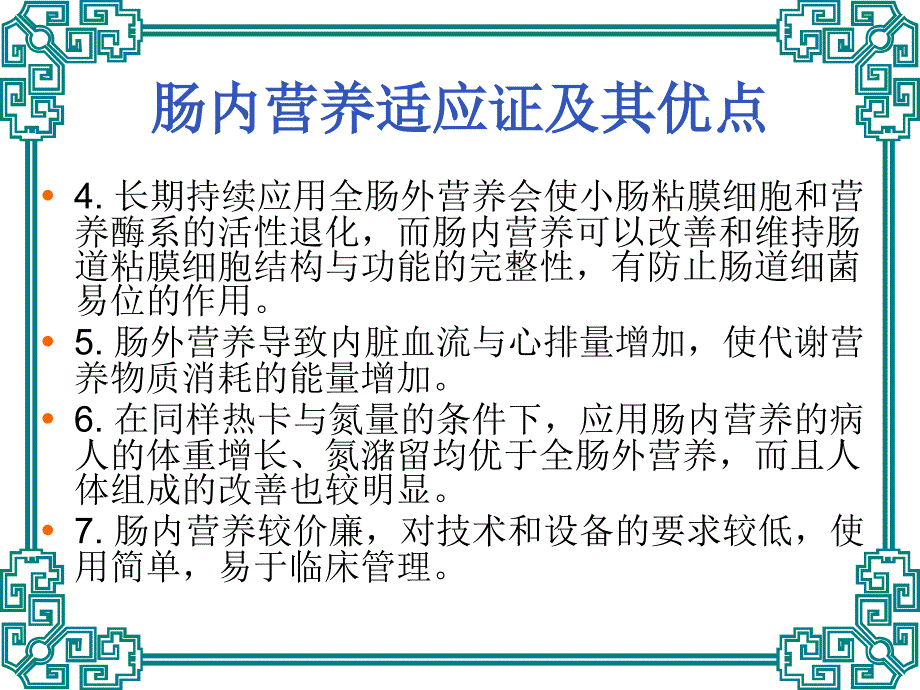 肠内营养适应证及其优点

• 4. 长期持续应用全肠外营养会使小肠粘膜细胞和营养酶系的活性退化，而肠内营养可以改善和维持肠道粘膜细胞结构与功能的完整性，有防止肠道细菌易位的作用。

• 5. 肠外营养导致内脏血流与心排量增加，使代谢营养物质消耗的能量增加。

• 6. 在同样热卡与氮量的条件下，应用肠内营养的病人的体重增长、氮潴留均优于全肠外营养，而且人体组成的改善也较明显。

• 7. 肠内营养较价廉，对技术和设备的要求较低，使用简单，易于临床管理。